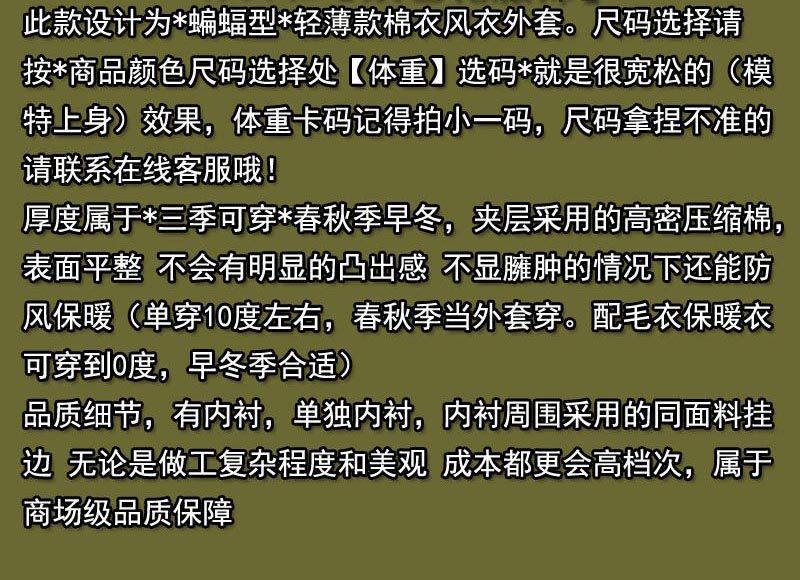 此款设计为*蝙蝠型*轻薄款棉衣风衣外套。尺码选择请按*商品颜色尺码选择处【体重】选码*就是很宽松的（模特上身）效果，体重卡码记得拍小一码，尺码拿捏不准的请联系在线客服哦！
厚度属于*三季可穿*春秋季早冬，夹层采用的高密压缩棉，表面平整 不会有明显的凸出感 不显臃肿的情况下还能防风保暖（单穿10度左右，春秋季当外套穿。配毛衣保暖衣可穿到0度，早冬季合适）
品质细节，有内衬，单独内衬，内衬周围采用的同面料挂边 无论是做工复杂程度和美观 成本都更会高档次，属于商场级品质保障